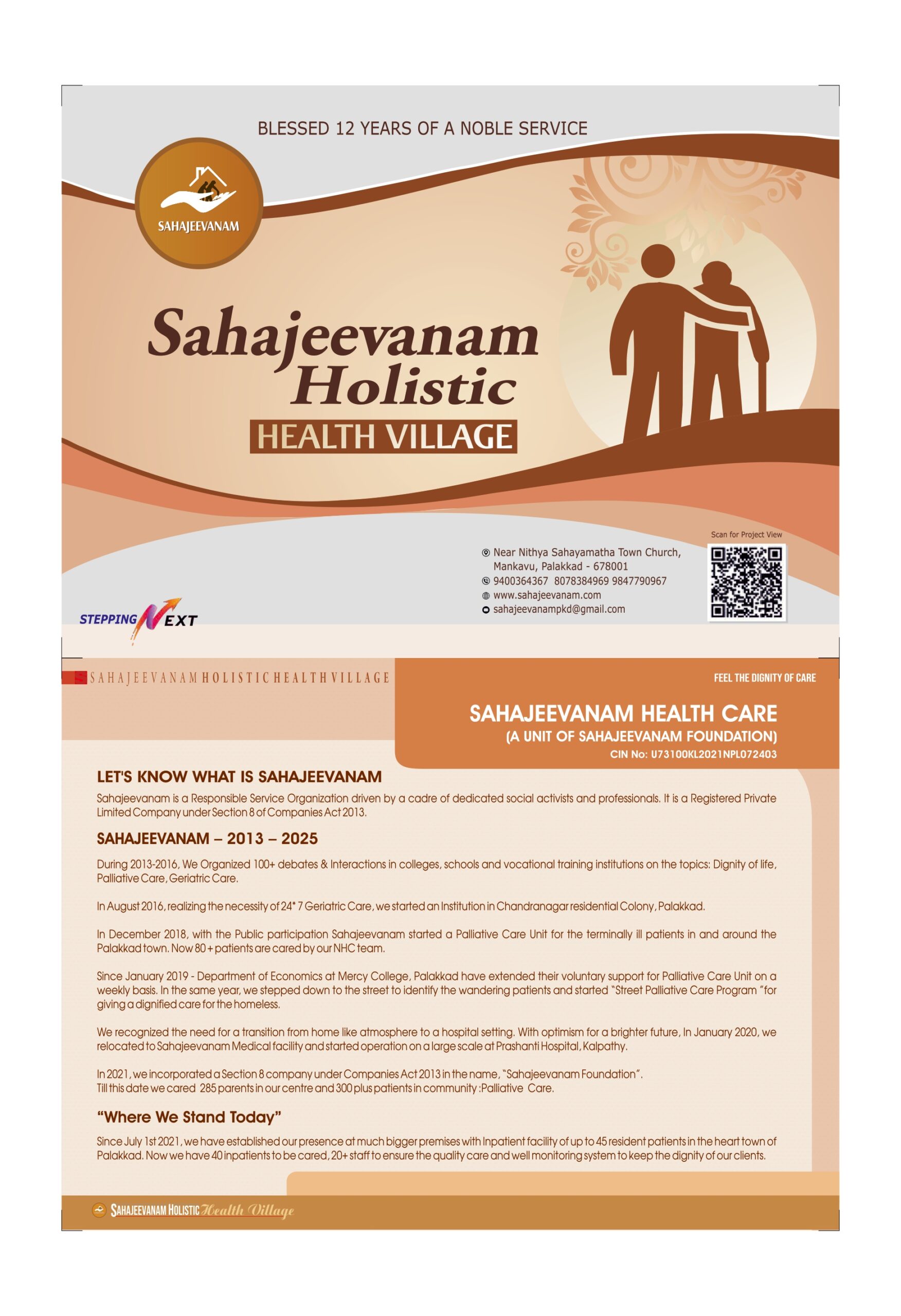 BLESSED 12 YEARS OF A NOBLE SERVICE

SAHAJEEVANAM

Sahajeevanam Holistic
HEALTH VILLAGE

Scan for Project View

Near Nithya Sahayamatha Town Church, Mankavu, Palakkad - 678001
9400364367 8078384969 9847790967
www.sahajeevanam.com
sahajeevanampkd@gmail.com

STEPPING NEXT

SAHAJEEVANAM HOLISTIC HEALTH VILLAGE

FEEL THE DIGNITY OF CARE

SAHAJEEVANAM HEALTH CARE
(A UNIT OF SAHAJEEVANAM FOUNDATION)
CIN No: U73100KL2021NPL072403

LET'S KNOW WHAT IS SAHAJEEVANAM

Sahajeevanam is a Responsible Service Organization driven by a cadre of dedicated social activists and professionals. It is a Registered Private Limited Company under Section 8 of Companies Act 2013.

SAHAJEEVANAM – 2013 – 2025

During 2013-2016, We Organized 100+ debates & Interactions in colleges, schools and vocational training institutions on the topics: Dignity of life, Palliative Care, Geriatric Care.

In August 2016, realizing the necessity of 24* 7 Geriatric Care, we started an Institution in Chandranagar residential Colony, Palakkad.

In December 2018, with the Public participation Sahajeevanam started a Palliative Care Unit for the terminally ill patients in and around the Palakkad town. Now 80 + patients are cared by our NHC team.

Since January 2019 - Department of Economics at Mercy College, Palakkad have extended their voluntary support for Palliative Care Unit on a weekly basis. In the same year, we stepped down to the street to identify the wandering patients and started "Street Palliative Care Program "for giving a dignified care for the homeless.

We recognized the need for a transition from home like atmosphere to a hospital setting. With optimism for a brighter future, In January 2020, we relocated to Sahajeevanam Medical facility and started operation on a large scale at Prashanti Hospital, Kalpathy.

In 2021, we incorporated a Section 8 company under Companies Act 2013 in the name, "Sahajeevanam Foundation".
Till this date we cared 285 parents in our centre and 300 plus patients in community :Palliative Care.

"Where We Stand Today"

Since July 1st 2021, we have established our presence at much bigger premises with Inpatient facility of up to 45 resident patients in the heart town of Palakkad. Now we have 40 inpatients to be cared, 20+ staff to ensure the quality care and well monitoring system to keep the dignity of our clients.

SAHAJEEVANAM HOLISTIC Health Village